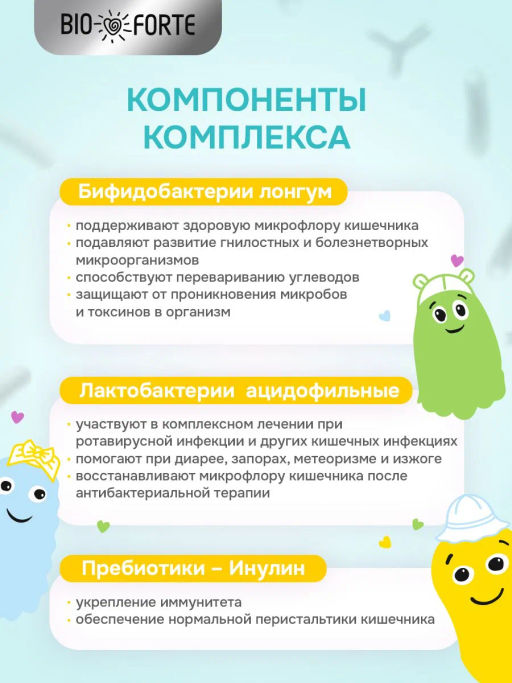 BIO FORTE

КОМПОНЕНТЫ КОМПЛЕКСА

Бифидобактерии лонгум

• поддерживают здоровую микрофлору кишечника
• подавляют развитие гнилостных и болезнетворных микроорганизмов
• способствуют перевариванию углеводов
• защищают от проникновения микробов и токсинов в организм

Лактобактерии ацидофильные

• участвуют в комплексном лечении при ротавирусной инфекции и других кишечных инфекциях
• помогают при диарее, запорах, метеоризме и изжоге
• восстанавливают микрофлору кишечника после антибактериальной терапии

Пребиотики – Инулин

• укрепление иммунитета
• обеспечение нормальной перистальтики кишечника